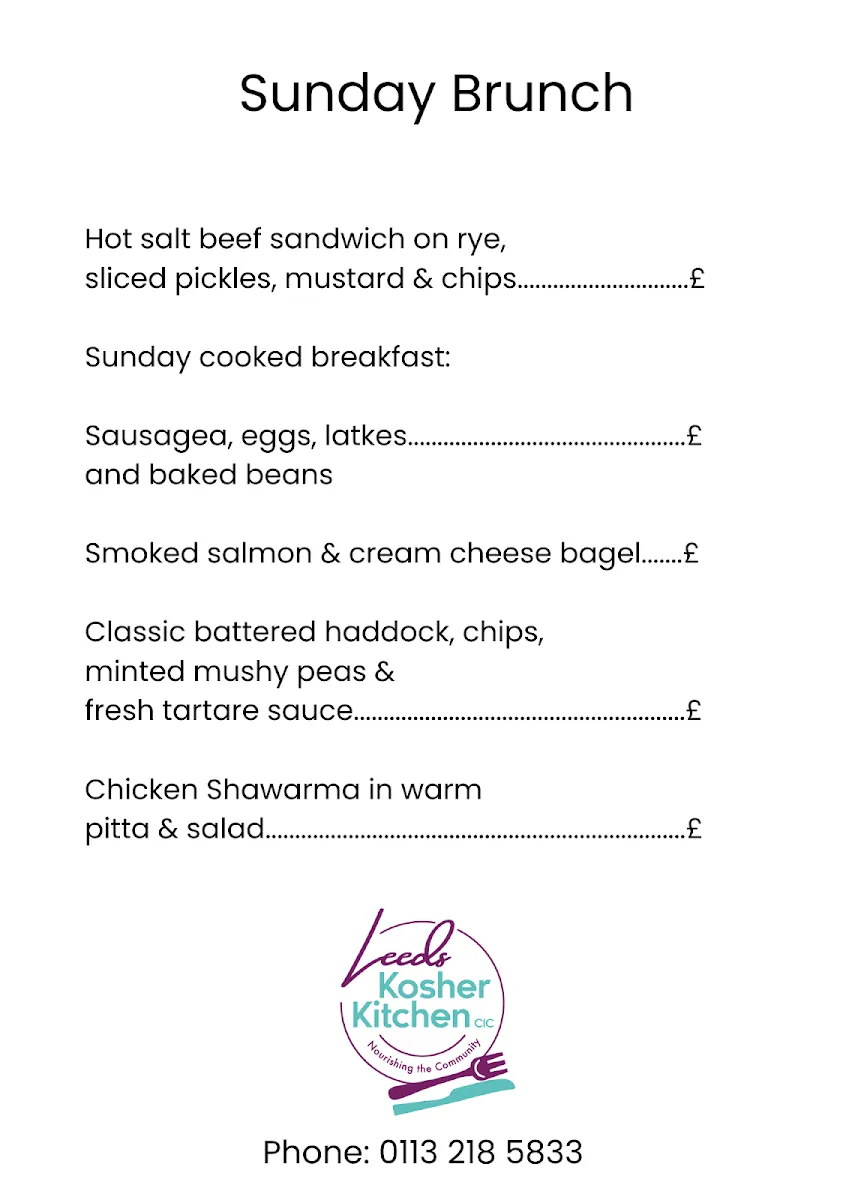 Sunday Brunch

Hot salt beef sandwich on rye,
sliced pickles, mustard & chips £

Sunday cooked breakfast:

Sausagea, eggs, latkes £
and baked beans

Smoked salmon & cream cheese bagel £

Classic battered haddock, chips,
minted mushy peas &
fresh tartare sauce £

Chicken Shawarma in warm
pitta & salad £

Leeds
Kosher
Kitchen CIC
Nourishing the Community

Phone: 0113 218 5833